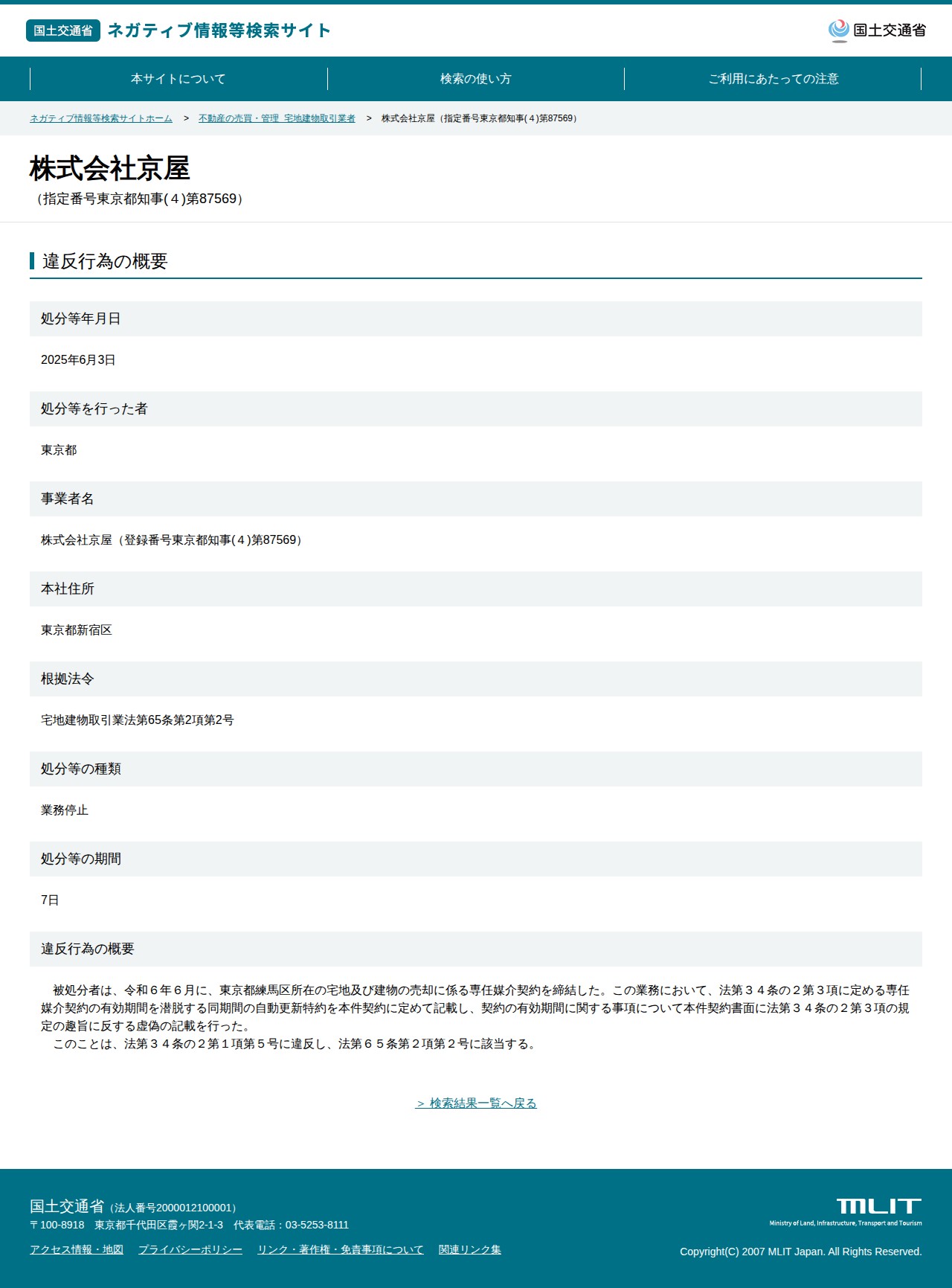 国土交通省 ネガティブ情報等検索サイト

国土交通省

本サイトについて
検索の使い方
ご利用にあたっての注意

ネガティブ情報等検索サイトホーム > 不動産の売買・管理 宅地建物取引業者 > 株式会社京屋（指定番号東京都知事(４)第87569）

株式会社京屋
（指定番号東京都知事(４)第87569）

違反行為の概要

処分等年月日

2025年6月3日

処分等を行った者

東京都

事業者名

株式会社京屋（登録番号東京都知事(４)第87569）

本社住所

東京都新宿区

根拠法令

宅地建物取引業法第65条第2項第2号

処分等の種類

業務停止

処分等の期間

7日

違反行為の概要

被処分者は、令和６年６月に、東京都練馬区所在の宅地及び建物の売却に係る専任媒介契約を締結した。この業務において、法第３４条の２第３項に定める専任媒介契約の有効期間を潜脱する同期間の自動更新特約を本件契約に定めて記載し、契約の有効期間に関する事項について本件契約書面に法第３４条の２第３項の規定の趣旨に反する虚偽の記載を行った。
このことは、法第３４条の２第１項第５号に違反し、法第６５条第２項第２号に該当する。

＞ 検索結果一覧へ戻る

国土交通省（法人番号2000012100001）
〒100-8918 東京都千代田区霞ヶ関2-1-3 代表電話：03-5253-8111

アクセス情報・地図 プライバシーポリシー リンク・著作権・免責事項について 関連リンク集

MLIT
Ministry of Land, Infrastructure, Transport and Tourism

Copyright(C) 2007 MLIT Japan. All Rights Reserved.